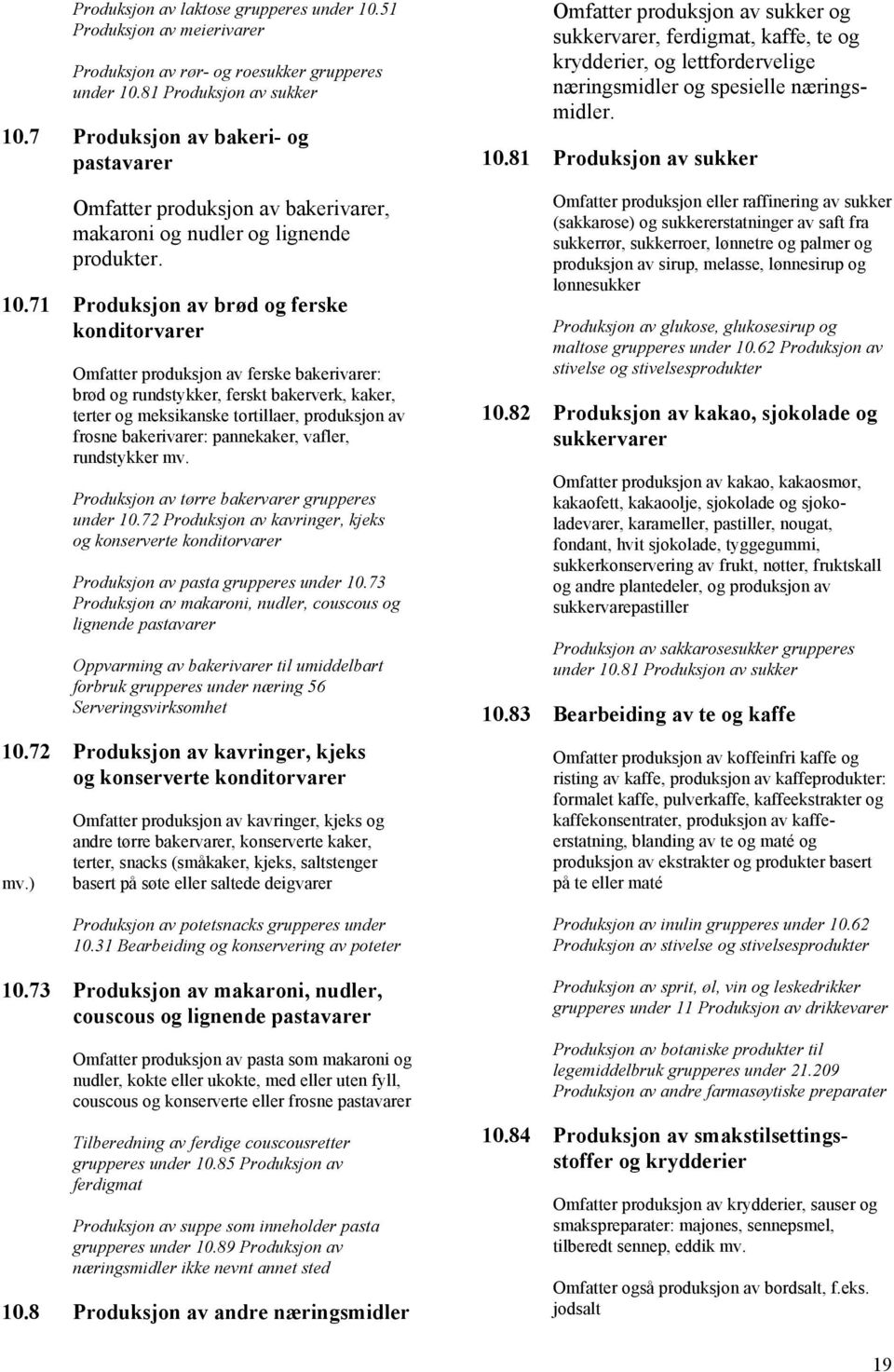 Produksjon av laktose grupperes under 10.51 Produksjon av meierivarer

Produksjon av rør- og roesukker grupperes under 10.81 Produksjon av sukker

10.7 Produksjon av bakeri- og pastavarer

Omfatter produksjon av bakerivarer, makaroni og nudler og lignende produkter.

10.71 Produksjon av brød og ferske konditorvarer

Omfatter produksjon av ferske bakerivarer: brød og rundstykker, ferskt bakerverk, kaker, terter og meksikanske tortillaer, produksjon av frosne bakerivarer: pannekaker, vafler, rundstykker mv.

Produksjon av tørre bakervarer grupperes under 10.72 Produksjon av kavringer, kjeks og konserverte konditorvarer

Produksjon av pasta grupperes under 10.73 Produksjon av makaroni, nudler, couscous og lignende pastavarer

Oppvarming av bakerivarer til umiddelbart forbruk grupperes under næring 56 Serveringsvirksomhet

10.72 Produksjon av kavringer, kjeks og konserverte konditorvarer

Omfatter produksjon av kavringer, kjeks og andre tørre bakervarer, konserverte kaker, terter, snacks (småkaker, kjeks, saltstenger mv.) basert på søte eller saltede deigvarer

Produksjon av potetsnacks grupperes under 10.31 Bearbeiding og konservering av poteter

10.73 Produksjon av makaroni, nudler, couscous og lignende pastavarer

Omfatter produksjon av pasta som makaroni og nudler, kokte eller ukokte, med eller uten fyll, couscous og konserverte eller frosne pastavarer

Tilberedning av ferdige couscousretter grupperes under 10.85 Produksjon av ferdigmat

Produksjon av suppe som inneholder pasta grupperes under 10.89 Produksjon av næringsmidler ikke nevnt annet sted

10.8 Produksjon av andre næringsmidler

Omfatter produksjon av sukker og sukkervarer, ferdigmat, kaffe, te og krydderier, og lettfordervelige næringsmidler og spesielle næringsmidler.

10.81 Produksjon av sukker

Omfatter produksjon eller raffinering av sukker (sakkarose) og sukkererstatninger av saft fra sukkerrør, sukkerroer, lønnetre og palmer og produksjon av sirup, melasse, lønnesirup og lønnesukker

Produksjon av glukose, glukosesirup og maltose grupperes under 10.62 Produksjon av stivelse og stivelsesprodukter

10.82 Produksjon av kakao, sjokolade og sukkervarer

Omfatter produksjon av kakao, kakaosmør, kakaofett, kakaoolje, sjokolade og sjokoladevarer, karameller, pastiller, nougat, fondant, hvit sjokolade, tyggegummi, sukkerkonservering av frukt, nøtter, fruktskall og andre plantedeler, og produksjon av sukkervarepastiller

Produksjon av sakkarosesukker grupperes under 10.81 Produksjon av sukker

10.83 Bearbeiding av te og kaffe

Omfatter produksjon av koffeinfri kaffe og risting av kaffe, produksjon av kaffeprodukter: formalet kaffe, pulverkaffe, kaffeekstrakter og kaffekonsentrater, produksjon av kaffeerstatning, blanding av te og maté og produksjon av ekstrakter og produkter basert på te eller maté

Produksjon av inulin grupperes under 10.62 Produksjon av stivelse og stivelsesprodukter

Produksjon av sprit, øl, vin og leskedrikker grupperes under 11 Produksjon av drikkevarer

Produksjon av botaniske produkter til legemiddelbruk grupperes under 21.209 Produksjon av andre farmasøytiske preparater

10.84 Produksjon av smakstilsettingsstoffer og krydderier

Omfatter produksjon av krydderier, sauser og smakspreparater: majones, sennepsmel, tilberedt sennep, eddik mv.

Omfatter også produksjon av bordsalt, f.eks. jodsalt

19